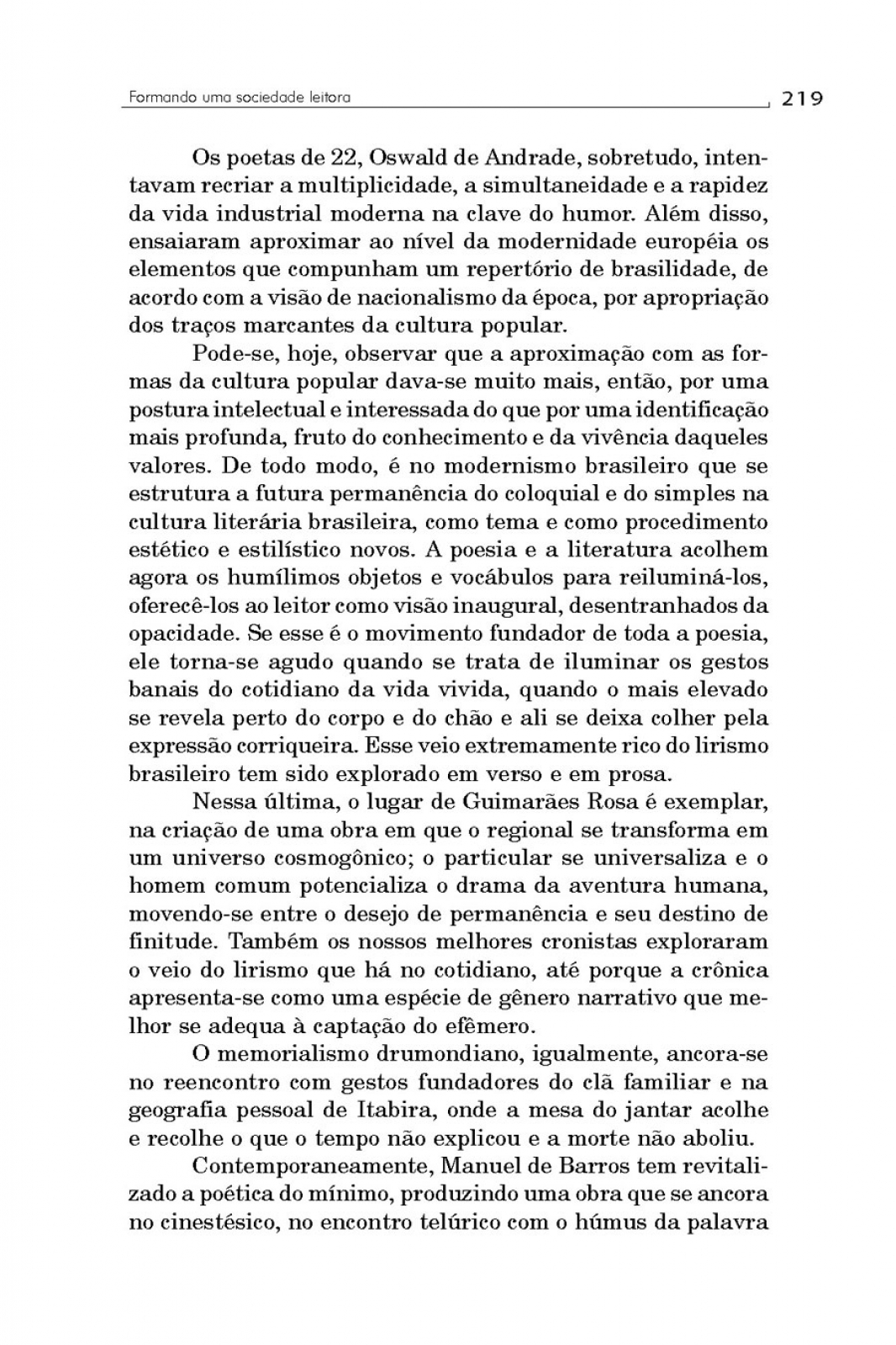 Formando uma sociedade leitora 219

Os poetas de 22, Oswald de Andrade, sobretudo, intentavam recriar a multiplicidade, a simultaneidade e a rapidez da vida industrial moderna na clave do humor. Além disso, ensaiaram aproximar ao nível da modernidade européia os elementos que compunham um repertório de brasilidade, de acordo com a visão de nacionalismo da época, por apropriação dos traços marcantes da cultura popular.

Pode-se, hoje, observar que a aproximação com as formas da cultura popular dava-se muito mais, então, por uma postura intelectual e interessada do que por uma identificação mais profunda, fruto do conhecimento e da vivência daqueles valores. De todo modo, é no modernismo brasileiro que se estrutura a futura permanência do coloquial e do simples na cultura literária brasileira, como tema e como procedimento estético e estilístico novos. A poesia e a literatura acolhem agora os humílimos objetos e vocábulos para reiluminá-los, oferecê-los ao leitor como visão inaugural, desentranhados da opacidade. Se esse é o movimento fundador de toda a poesia, ele torna-se agudo quando se trata de iluminar os gestos banais do cotidiano da vida vivida, quando o mais elevado se revela perto do corpo e do chão e ali se deixa colher pela expressão corriqueira. Esse veio extremamente rico do lirismo brasileiro tem sido explorado em verso e em prosa.

Nessa última, o lugar de Guimarães Rosa é exemplar, na criação de uma obra em que o regional se transforma em um universo cosmogônico; o particular se universaliza e o homem comum potencializa o drama da aventura humana, movendo-se entre o desejo de permanência e seu destino de finitude. Também os nossos melhores cronistas exploraram o veio do lirismo que há no cotidiano, até porque a crônica apresenta-se como uma espécie de gênero narrativo que melhor se adequa à captação do efêmero.

O memorialismo drumondiano, igualmente, ancora-se no reencontro com gestos fundadores do clã familiar e na geografia pessoal de Itabira, onde a mesa do jantar acolhe e recolhe o que o tempo não explicou e a morte não aboliu.

Contemporaneamente, Manuel de Barros tem revitalizado a poética do mínimo, produzindo uma obra que se ancora no cinestésico, no encontro telúrico com o húmus da palavra